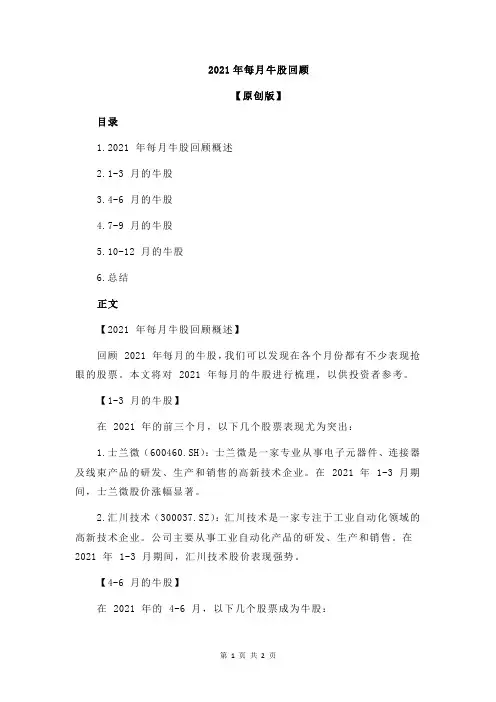 2021 年每月牛股回顾

【原创版】

目录

1.2021 年每月牛股回顾概述

2.1-3 月的牛股

3.4-6 月的牛股

4.7-9 月的牛股

5.10-12 月的牛股

6.总结

正文

【2021 年每月牛股回顾概述】

回顾 2021 年每月的牛股，我们可以发现在各个月份都有不少表现抢眼的股票。本文将对 2021 年每月的牛股进行梳理，以供投资者参考。

【1-3 月的牛股】

在 2021 年的前三个月，以下几个股票表现尤为突出：

1.士兰微（600460.SH）：士兰微是一家专业从事电子元器件、连接器及线束产品的研发、生产和销售的高新技术企业。在 2021 年 1-3 月期间，士兰微股价涨幅显著。

2.汇川技术（300037.SZ）：汇川技术是一家专注于工业自动化领域的高新技术企业。公司主要从事工业自动化产品的研发、生产和销售。在 2021 年 1-3 月期间，汇川技术股价表现强势。

【4-6 月的牛股】

在 2021 年的 4-6 月，以下几个股票成为牛股：

第 1 页 共 2 页